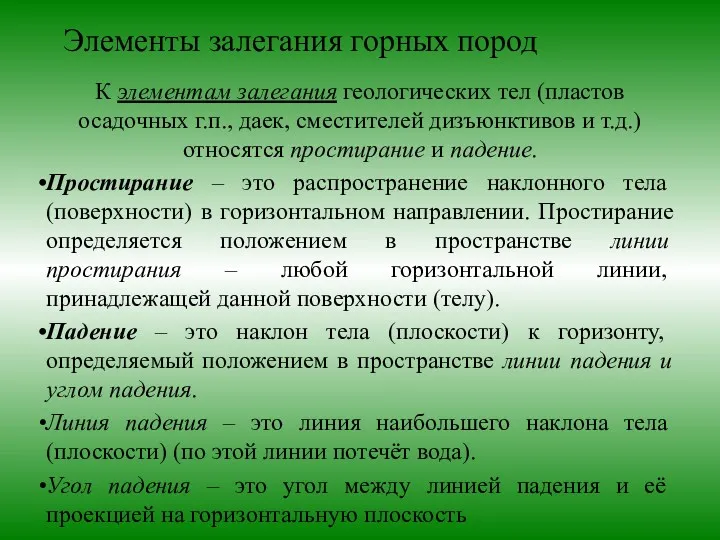 Элементы залегания горных пород

К элементам залегания геологических тел (пластов осадочных г.п., даек, сместителей дизъюнктивов и т.д.) относятся простирание и падение.

•Простирание – это распространение наклонного тела (поверхности) в горизонтальном направлении. Простирание определяется положением в пространстве линии простирания – любой горизонтальной линии, принадлежащей данной поверхности (телу).

•Падение – это наклон тела (плоскости) к горизонту, определяемый положением в пространстве линии падения и углом падения.

•Линия падения – это линия наибольшего наклона тела (плоскости) (по этой линии потечёт вода).

•Угол падения – это угол между линией падения и её проекцией на горизонтальную плоскость